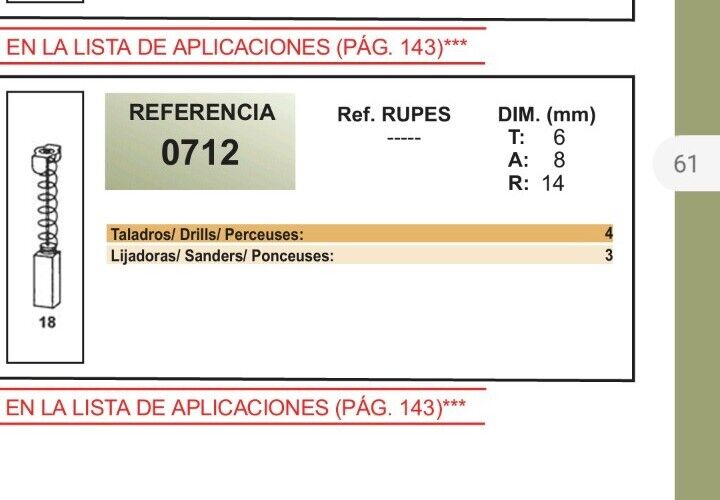 EN LA LISTA DE APLICACIONES (PÁG. 143)***

18

REFERENCIA
0712

Ref. RUPES
-----

DIM. (mm)
T: 6
A: 8
R: 14

61

| Taladros/ Drills/ Perceuses: | 4 |
|---|---|
| Lijadoras/ Sanders/ Ponceuses: | 3 |

EN LA LISTA DE APLICACIONES (PÁG. 143)***